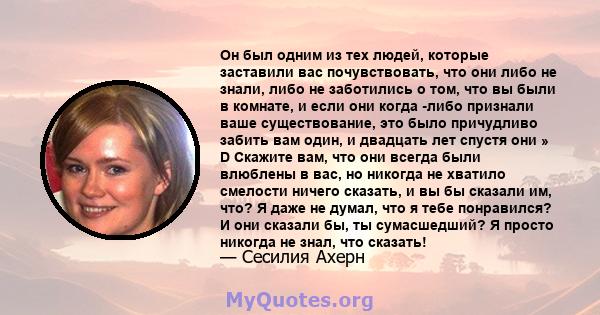 Он был одним из тех людей, которые заставили вас почувствовать, что они либо не знали, либо не заботились о том, что вы были в комнате, и если они когда -либо признали ваше существование, это было причудливо забить вам один, и двадцать лет спустя они » D Скажите вам, что они всегда были влюблены в вас, но никогда не хватило смелости ничего сказать, и вы бы сказали им, что? Я даже не думал, что я тебе понравился? И они сказали бы, ты сумасшедший? Я просто никогда не знал, что сказать!

— Сесилия Ахерн

MyQuotes.org